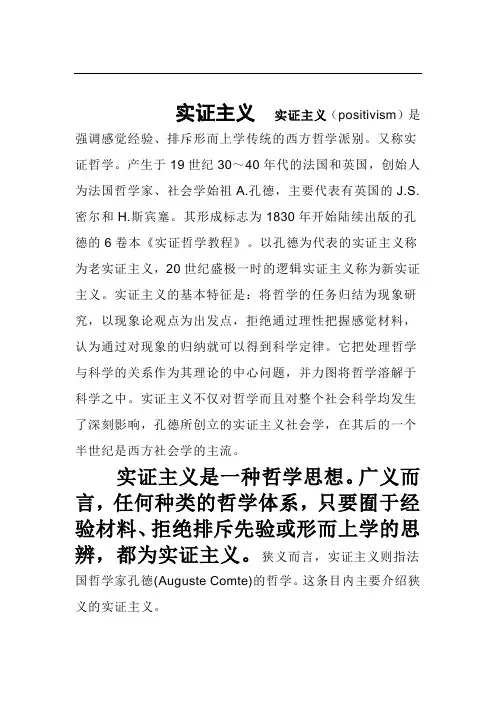 实证主义　实证主义（positivism）是强调感觉经验、排斥形而上学传统的西方哲学派别。又称实证哲学。产生于 19 世纪 30～40 年代的法国和英国，创始人为法国哲学家、社会学始祖 A.孔德，主要代表有英国的 J.S.密尔和 H.斯宾塞。其形成标志为 1830 年开始陆续出版的孔德的 6 卷本《实证哲学教程》。以孔德为代表的实证主义称为老实证主义，20 世纪盛极一时的逻辑实证主义称为新实证主义。实证主义的基本特征是：将哲学的任务归结为现象研究，以现象论观点为出发点，拒绝通过理性把握感觉材料，认为通过对现象的归纳就可以得到科学定律。它把处理哲学与科学的关系作为其理论的中心问题，并力图将哲学溶解于科学之中。实证主义不仅对哲学而且对整个社会科学均发生了深刻影响，孔德所创立的实证主义社会学，在其后的一个半世纪是西方社会学的主流。

实证主义是一种哲学思想。广义而言，任何种类的哲学体系，只要囿于经验材料、拒绝排斥先验或形而上学的思辨，都为实证主义。狭义而言，实证主义则指法国哲学家孔德(Auguste Comte)的哲学。这条目内主要介绍狭义的实证主义。